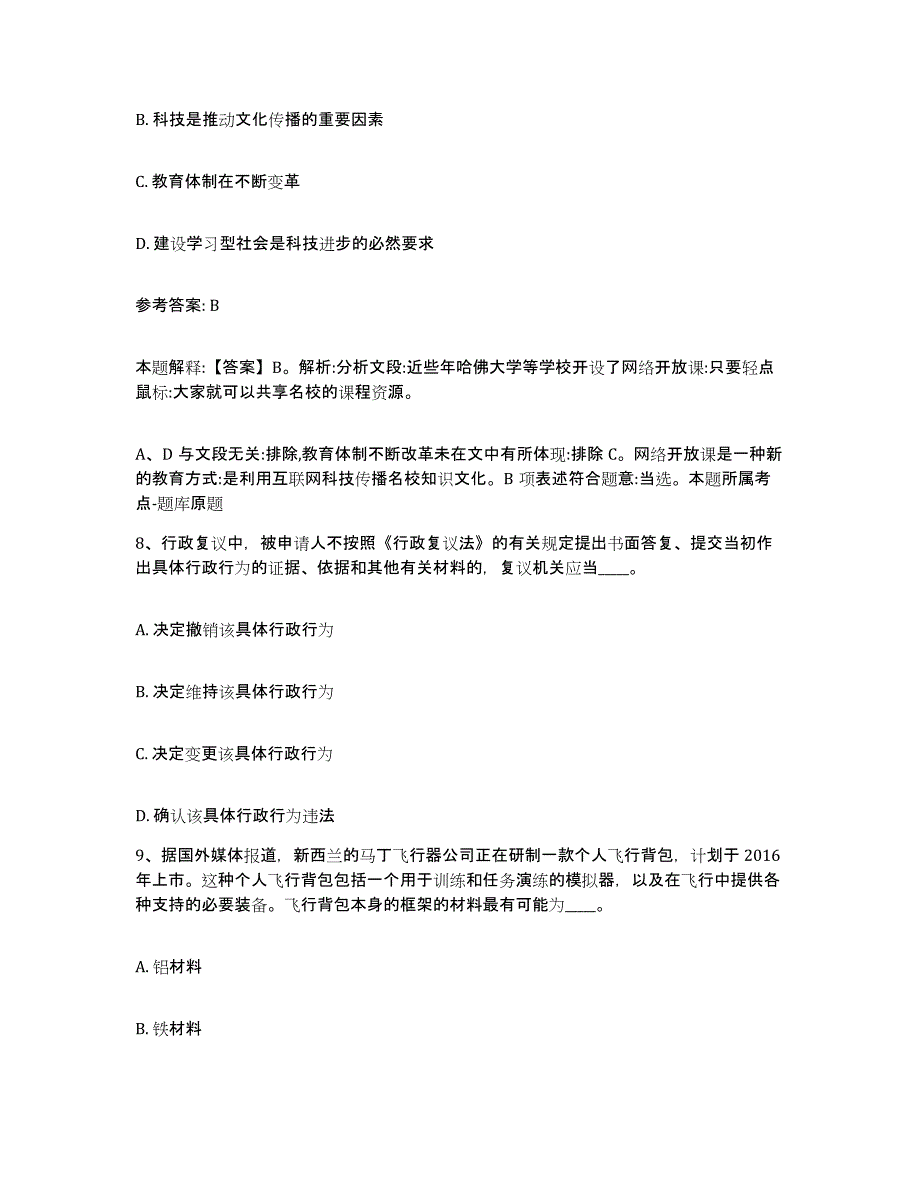 B. 科技是推动文化传播的重要因素

C. 教育体制在不断变革

D. 建设学习型社会是科技进步的必然要求

参考答案: B

本题解释:【答案】B。解析:分析文段:近些年哈佛大学等学校开设了网络开放课:只要轻点鼠标:大家就可以共享名校的课程资源。

A、D 与文段无关:排除,教育体制不断改革未在文中有所体现:排除 C。网络开放课是一种新的教育方式:是利用互联网科技传播名校知识文化。B 项表述符合题意:当选。本题所属考点-题库原题

8、行政复议中，被申请人不按照《行政复议法》的有关规定提出书面答复、提交当初作出具体行政行为的证据、依据和其他有关材料的，复议机关应当____。

A. 决定撤销该具体行政行为

B. 决定维持该具体行政行为

C. 决定变更该具体行政行为

D. 确认该具体行政行为违法

9、据国外媒体报道，新西兰的马丁飞行器公司正在研制一款个人飞行背包，计划于 2016 年上市。这种个人飞行背包包括一个用于训练和任务演练的模拟器，以及在飞行中提供各种支持的必要装备。飞行背包本身的框架的材料最有可能为____。

A. 铝材料

B. 铁材料